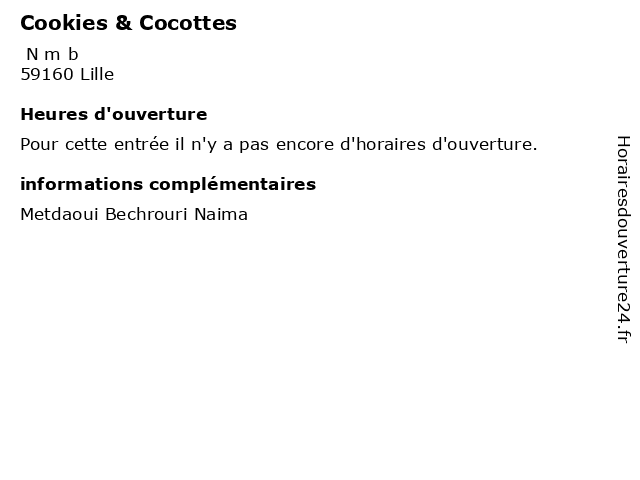 Cookies & Cocottes

N m b
59160 Lille

Heures d'ouverture

Pour cette entrée il n'y a pas encore d'horaires d'ouverture.

informations complémentaires

Metdaoui Bechrouri Naima

Horairesdouverture24.fr